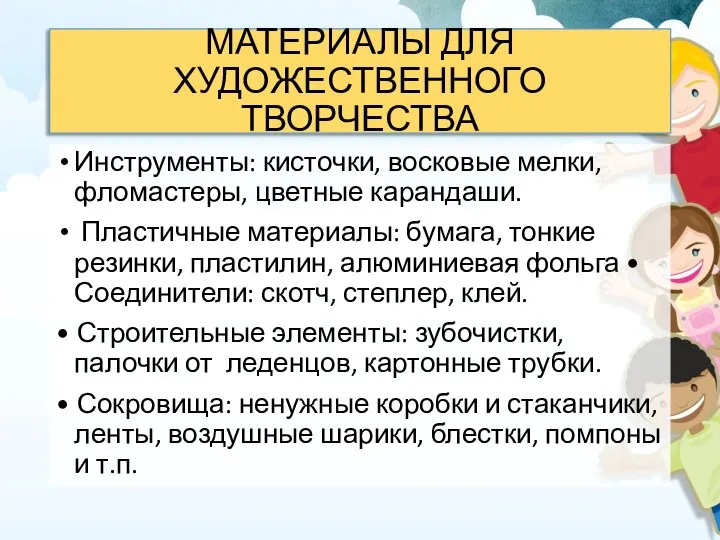 МАТЕРИАЛЫ ДЛЯ ХУДОЖЕСТВЕННОГО ТВОРЧЕСТВА

• Инструменты: кисточки, восковые мелки, фломастеры, цветные карандаши.

• Пластичные материалы: бумага, тонкие резинки, пластилин, алюминиевая фольга • Соединители: скотч, степлер, клей.

• Строительные элементы: зубочистки, палочки от леденцов, картонные трубки.

• Сокровища: ненужные коробки и стаканчики, ленты, воздушные шарики, блестки, помпоны и т.п.